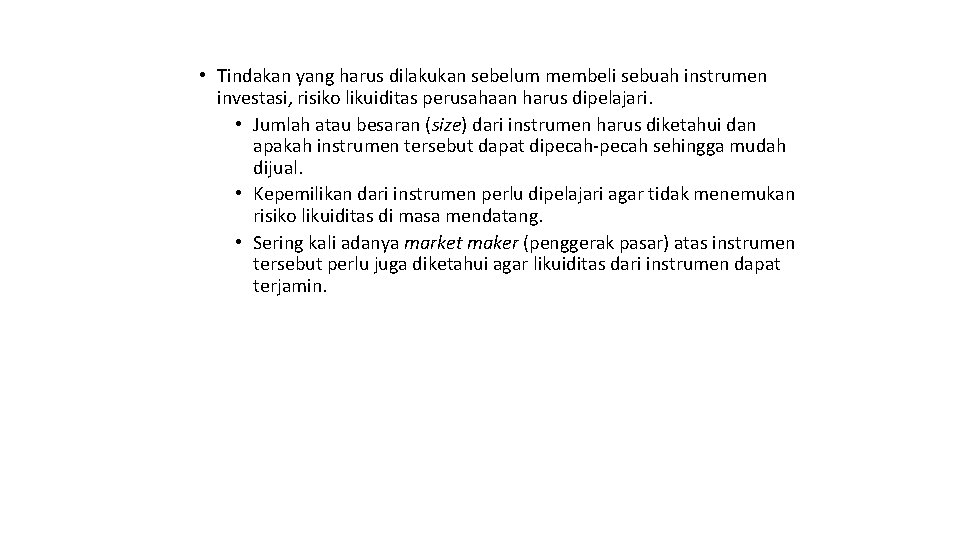 • Tindakan yang harus dilakukan sebelum membeli sebuah instrumen investasi, risiko likuiditas perusahaan harus dipelajari.
• Jumlah atau besaran (size) dari instrumen harus diketahui dan apakah instrumen tersebut dapat dipecah-pecah sehingga mudah dijual.
• Kepemilikan dari instrumen perlu dipelajari agar tidak menemukan risiko likuiditas di masa mendatang.
• Sering kali adanya market maker (penggerak pasar) atas instrumen tersebut perlu juga diketahui agar likuiditas dari instrumen dapat terjamin.